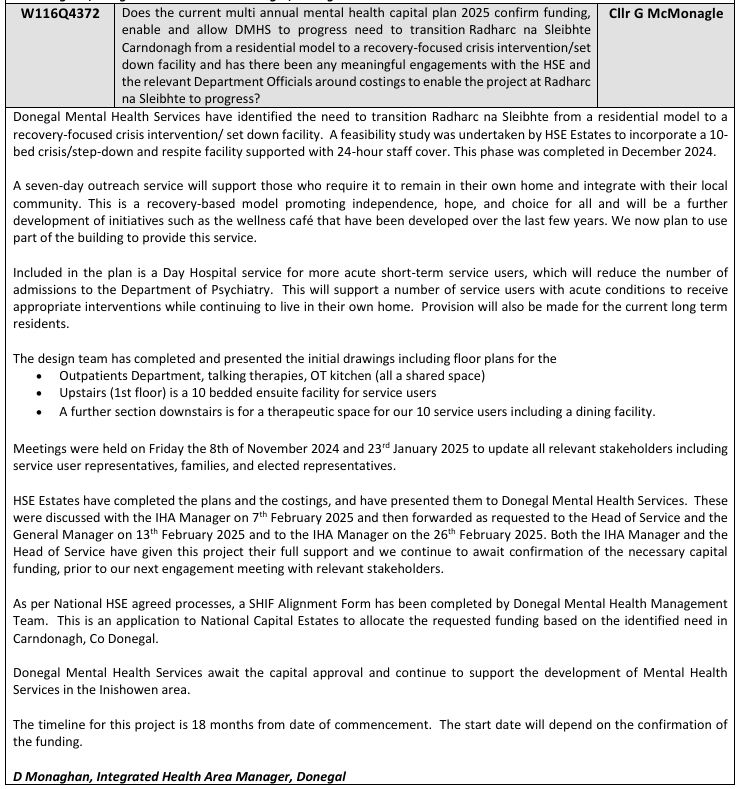 | W116Q4372 | Does the current multi annual mental health capital plan 2025 confirm funding, enable and allow DMHS to progress need to transition Radharc na Sleibhte Carndonagh from a residential model to a recovery-focused crisis intervention/set down facility and has there been any meaningful engagements with the HSE and the relevant Department Officials around costings to enable the project at Radharc na Sleibhte to progress? | Cllr G McMonagle |
|---|---|---|

Donegal Mental Health Services have identified the need to transition Radharc na Sleibhte from a residential model to a recovery-focused crisis intervention/ set down facility. A feasibility study was undertaken by HSE Estates to incorporate a 10-bed crisis/step-down and respite facility supported with 24-hour staff cover. This phase was completed in December 2024.

A seven-day outreach service will support those who require it to remain in their own home and integrate with their local community. This is a recovery-based model promoting independence, hope, and choice for all and will be a further development of initiatives such as the wellness café that have been developed over the last few years. We now plan to use part of the building to provide this service.

Included in the plan is a Day Hospital service for more acute short-term service users, which will reduce the number of admissions to the Department of Psychiatry. This will support a number of service users with acute conditions to receive appropriate interventions while continuing to live in their own home. Provision will also be made for the current long term residents.

The design team has completed and presented the initial drawings including floor plans for the
• Outpatients Department, talking therapies, OT kitchen (all a shared space)
• Upstairs (1st floor) is a 10 bedded ensuite facility for service users
• A further section downstairs is for a therapeutic space for our 10 service users including a dining facility.

Meetings were held on Friday the 8th of November 2024 and 23$^{rd}$ January 2025 to update all relevant stakeholders including service user representatives, families, and elected representatives.

HSE Estates have completed the plans and the costings, and have presented them to Donegal Mental Health Services. These were discussed with the IHA Manager on 7$^{th}$ February 2025 and then forwarded as requested to the Head of Service and the General Manager on 13$^{th}$ February 2025 and to the IHA Manager on the 26$^{th}$ February 2025. Both the IHA Manager and the Head of Service have given this project their full support and we continue to await confirmation of the necessary capital funding, prior to our next engagement meeting with relevant stakeholders.

As per National HSE agreed processes, a SHIF Alignment Form has been completed by Donegal Mental Health Management Team. This is an application to National Capital Estates to allocate the requested funding based on the identified need in Carndonagh, Co Donegal.

Donegal Mental Health Services await the capital approval and continue to support the development of Mental Health Services in the Inishowen area.

The timeline for this project is 18 months from date of commencement. The start date will depend on the confirmation of the funding.

D Monaghan, Integrated Health Area Manager, Donegal